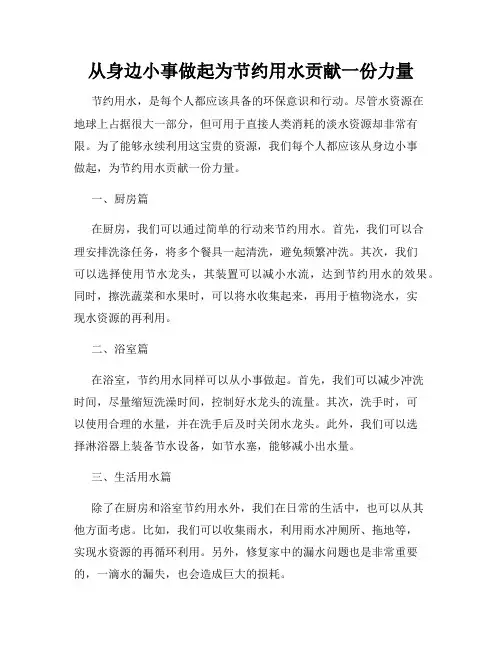 从身边小事做起为节约用水贡献一份力量

节约用水，是每个人都应该具备的环保意识和行动。尽管水资源在地球上占据很大一部分，但可用于直接人类消耗的淡水资源却非常有限。为了能够永续利用这宝贵的资源，我们每个人都应该从身边小事做起，为节约用水贡献一份力量。

一、厨房篇

在厨房，我们可以通过简单的行动来节约用水。首先，我们可以合理安排洗涤任务，将多个餐具一起清洗，避免频繁冲洗。其次，我们可以选择使用节水龙头，其装置可以减小水流，达到节约用水的效果。同时，擦洗蔬菜和水果时，可以将水收集起来，再用于植物浇水，实现水资源的再利用。

二、浴室篇

在浴室，节约用水同样可以从小事做起。首先，我们可以减少冲洗时间，尽量缩短洗澡时间，控制好水龙头的流量。其次，洗手时，可以使用合理的水量，并在洗手后及时关闭水龙头。此外，我们可以选择淋浴器上装备节水设备，如节水塞，能够减小出水量。

三、生活用水篇

除了在厨房和浴室节约用水外，我们在日常的生活中，也可以从其他方面考虑。比如，我们可以收集雨水，利用雨水冲厕所、拖地等，实现水资源的再循环利用。另外，修复家中的漏水问题也是非常重要的，一滴水的漏失，也会造成巨大的损耗。